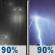 90% 90%